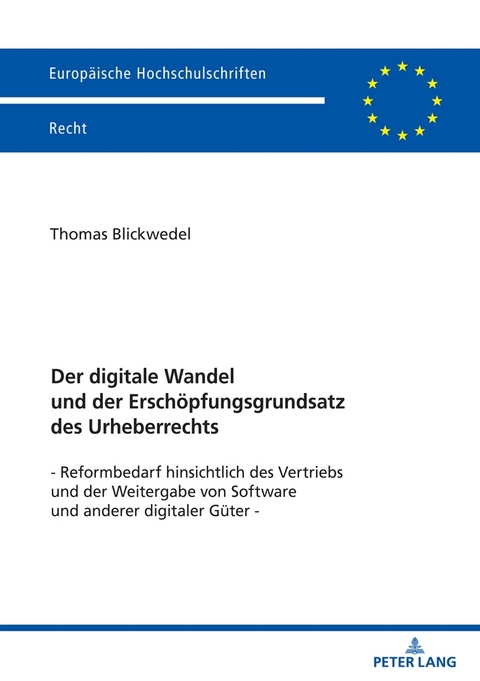 Europäische Hochschulschriften

Recht

Thomas Blickwedel

Der digitale Wandel und der Erschöpfungsgrundsatz des Urheberrechts

- Reformbedarf hinsichtlich des Vertriebs und der Weitergabe von Software und anderer digitaler Güter -

PETER LANG